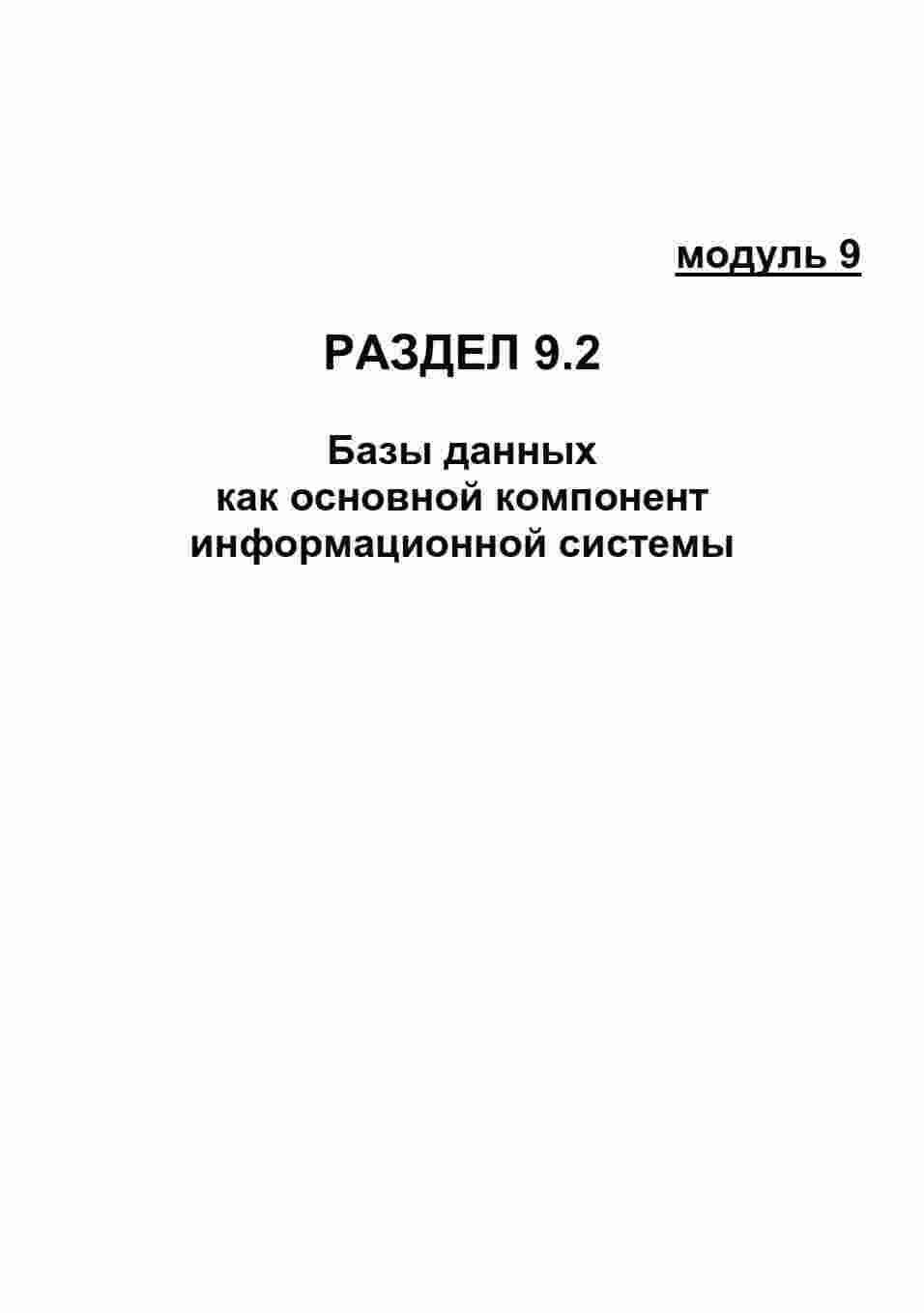 модуль 9

РАЗДЕЛ 9.2

Базы данных как основной компонент информационной системы